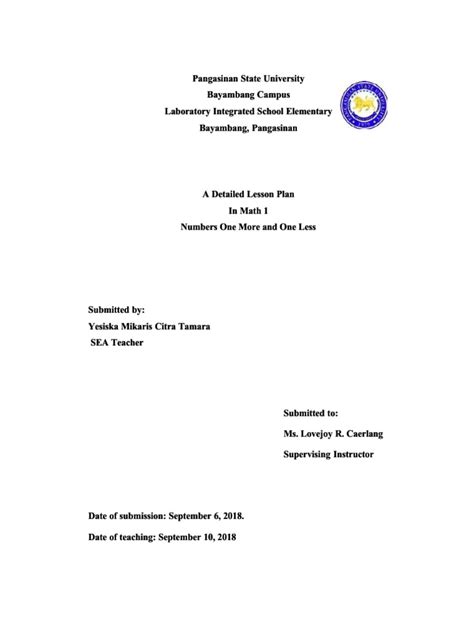 Pangasinan State University
Bayambang Campus
Laboratory Integrated School Elementary
Bayambang, Pangasinan

A Detailed Lesson Plan
In Math 1
Numbers One More and One Less

Submitted by:
Yesiska Mikaris Citra Tamara
SEA Teacher

Submitted to:
Ms. Lovejoy R. Caerlang
Supervising Instructor

Date of submission: September 6, 2018.

Date of teaching: September 10, 2018